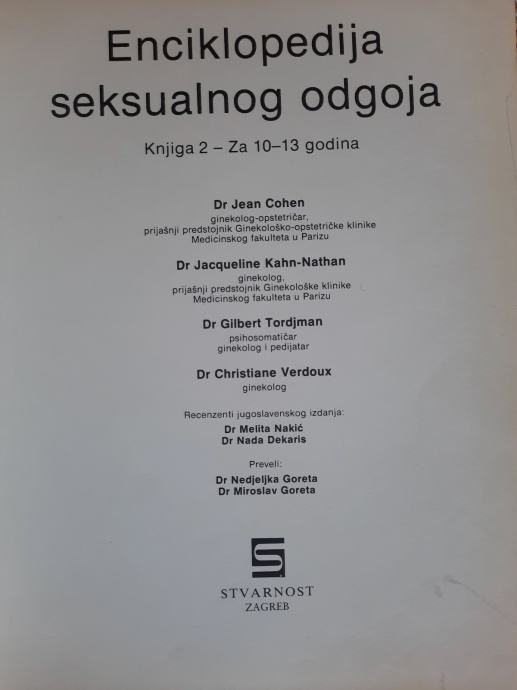 Enciklopedija seksualnog odgoja

Knjiga 2 – Za 10–13 godina

Dr Jean Cohen
ginekolog-opstetričar,
prijašnji predstojnik Ginekološko-opstetričke klinike
Medicinskog fakulteta u Parizu

Dr Jacqueline Kahn-Nathan
ginekolog,
prijašnji predstojnik Ginekološke klinike
Medicinskog fakulteta u Parizu

Dr Gilbert Tordjman
psihosomatičar
ginekolog i pedijatar

Dr Christiane Verdoux
ginekolog

Recenzenti jugoslavenskog izdanja:
Dr Melita Nakić
Dr Nada Dekaris

Preveli:
Dr Nedjeljka Goreta
Dr Miroslav Goreta

STVARNOST
ZAGREB